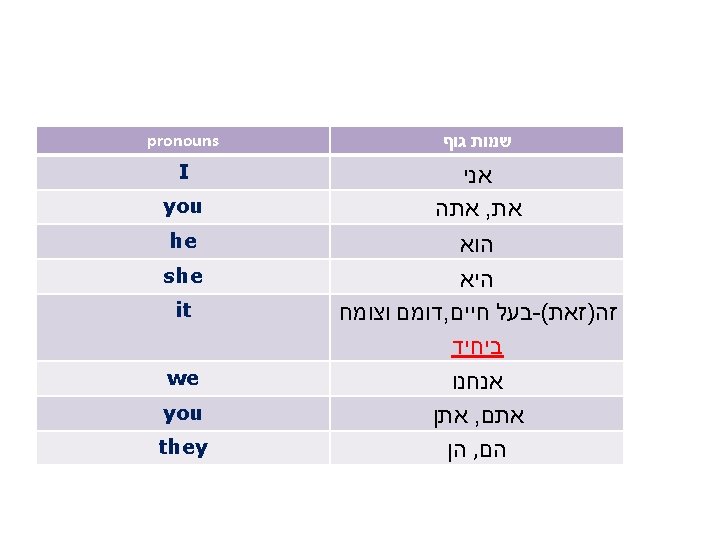 | pronouns | שמות גוף |
|---|---|
| I | אני |
| you | את, אתה |
| he | הוא |
| she | היא |
| it | זה(זאת)-בעל חיים,דומם וצומח ביחיד |
| we | אנחנו |
| you | אתם, אתן |
| they | הם, הן |